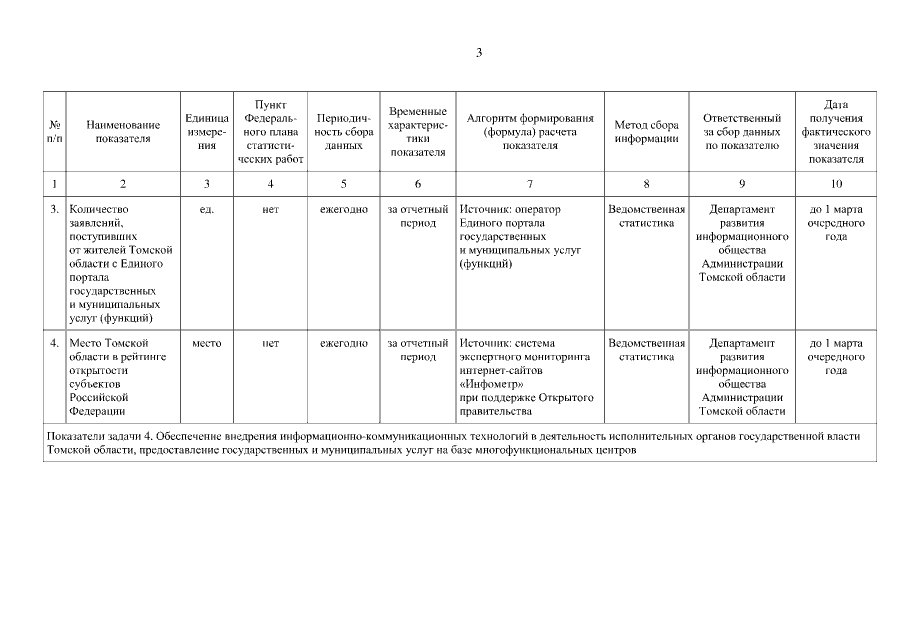 3

| № п/п | Наименование показателя | Единица измерения | Пункт Федерального плана статистических работ | Периодичность сбора данных | Временные характеристики показателя | Алгоритм формирования (формула) расчета показателя | Метод сбора информации | Ответственный за сбор данных по показателю | Дата получения фактического значения показателя |
|---|---|---|---|---|---|---|---|---|---|
| 1 | 2 | 3 | 4 | 5 | 6 | 7 | 8 | 9 | 10 |
| 3. | Количество заявлений, поступивших от жителей Томской области с Единого портала государственных и муниципальных услуг (функций) | ед. | нет | ежегодно | за отчетный период | Источник: оператор Единого портала государственных и муниципальных услуг (функций) | Ведомственная статистика | Департамент развития информационного общества Администрации Томской области | до 1 марта очередного года |
| 4. | Место Томской области в рейтинге открытости субъектов Российской Федерации | место | нет | ежегодно | за отчетный период | Источник: система экспертного мониторинга интернет-сайтов «Инфометр» при поддержке Открытого правительства | Ведомственная статистика | Департамент развития информационного общества Администрации Томской области | до 1 марта очередного года |
| Показатели задачи 4. Обеспечение внедрения информационно-коммуникационных технологий в деятельность исполнительных органов государственной власти Томской области, предоставление государственных и муниципальных услуг на базе многофункциональных центров | | | | | | | | | |